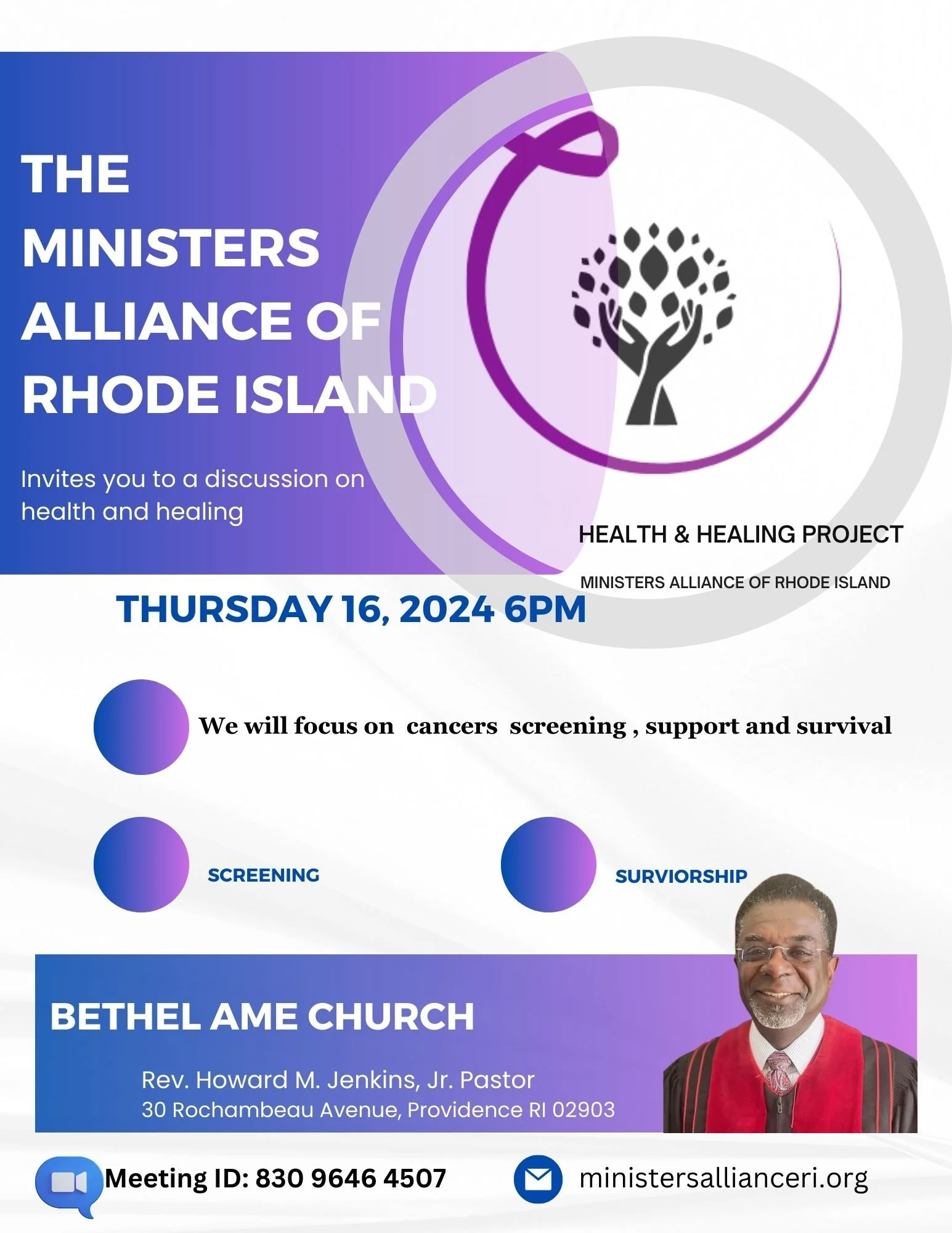 THE MINISTERS ALLIANCE OF RHODE ISLAND

Invites you to a discussion on health and healing

HEALTH & HEALING PROJECT

MINISTERS ALLIANCE OF RHODE ISLAND

THURSDAY 16, 2024 6PM

We will focus on cancers screening , support and survival

SCREENING

SURVIORSHIP

BETHEL AME CHURCH

Rev. Howard M. Jenkins, Jr. Pastor
30 Rochambeau Avenue, Providence RI 02903

Meeting ID: 830 9646 4507

ministersallianceri.org